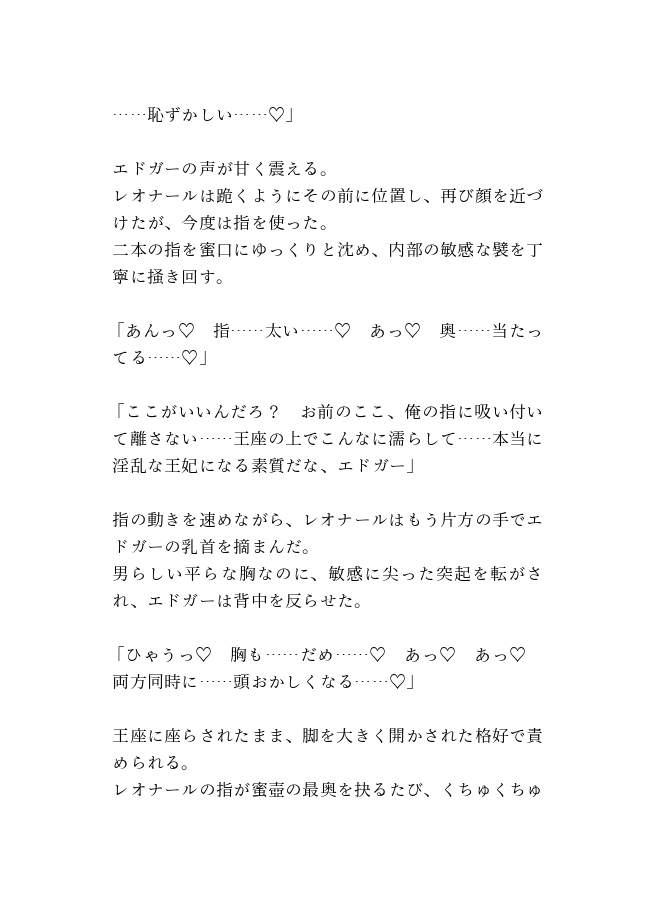 ……恥ずかしい……♡」

エドガーの声が甘く震える。
レオナールは跪くようにその前に位置し、再び顔を近づけたが、今度は指を使った。
二本の指を蜜口にゆっくりと沈め、内部の敏感な襞を丁寧に掻き回す。

「あんっ♡　指……太い……♡　あっ♡　奥……当たってる……♡」

「ここがいいんだろ？　お前のここ、俺の指に吸い付いて離さない……王座の上でこんなに濡らして……本当に淫乱な王妃になる素質だな、エドガー」

指の動きを速めながら、レオナールはもう片方の手でエドガーの乳首を摘まんだ。
男らしい平らな胸なのに、敏感に尖った突起を転がされ、エドガーは背中を反らせた。

「ひゃうっ♡　胸も……だめ……♡　あっ♡　あっ♡　両方同時に……頭おかしくなる……♡」

王座に座らされたまま、脚を大きく開かされた格好で責められる。
レオナールの指が蜜壺の最奥を抉るたび、くちゅくちゅ